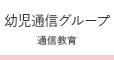 幼児通信グループ

通信教育